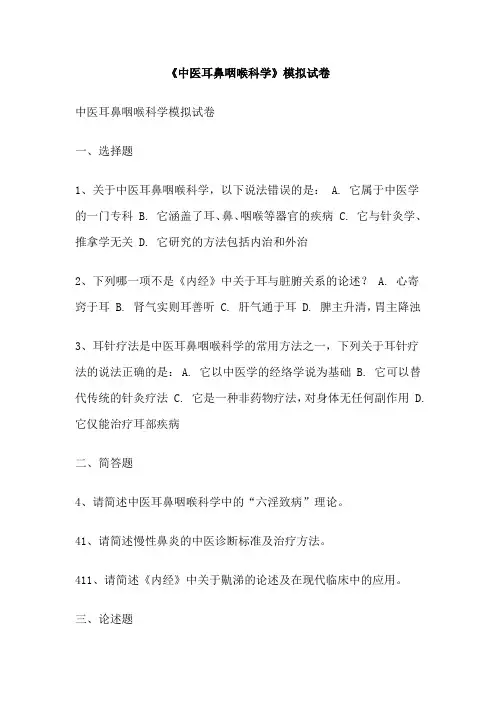 《中医耳鼻咽喉科学》模拟试卷

中医耳鼻咽喉科学模拟试卷

一、选择题

1、关于中医耳鼻咽喉科学，以下说法错误的是： A. 它属于中医学的一门专科 B. 它涵盖了耳、鼻、咽喉等器官的疾病 C. 它与针灸学、推拿学无关 D. 它研究的方法包括内治和外治

2、下列哪一项不是《内经》中关于耳与脏腑关系的论述？ A. 心寄窍于耳 B. 肾气实则耳善听 C. 肝气通于耳 D. 脾主升清，胃主降浊

3、耳针疗法是中医耳鼻咽喉科学的常用方法之一，下列关于耳针疗法的说法正确的是： A. 它以中医学的经络学说为基础 B. 它可以替代传统的针灸疗法 C. 它是一种非药物疗法，对身体无任何副作用 D. 它仅能治疗耳部疾病

二、简答题

4、请简述中医耳鼻咽喉科学中的“六淫致病”理论。

41、请简述慢性鼻炎的中医诊断标准及治疗方法。

411、请简述《内经》中关于鼽涕的论述及在现代临床中的应用。

三、论述题